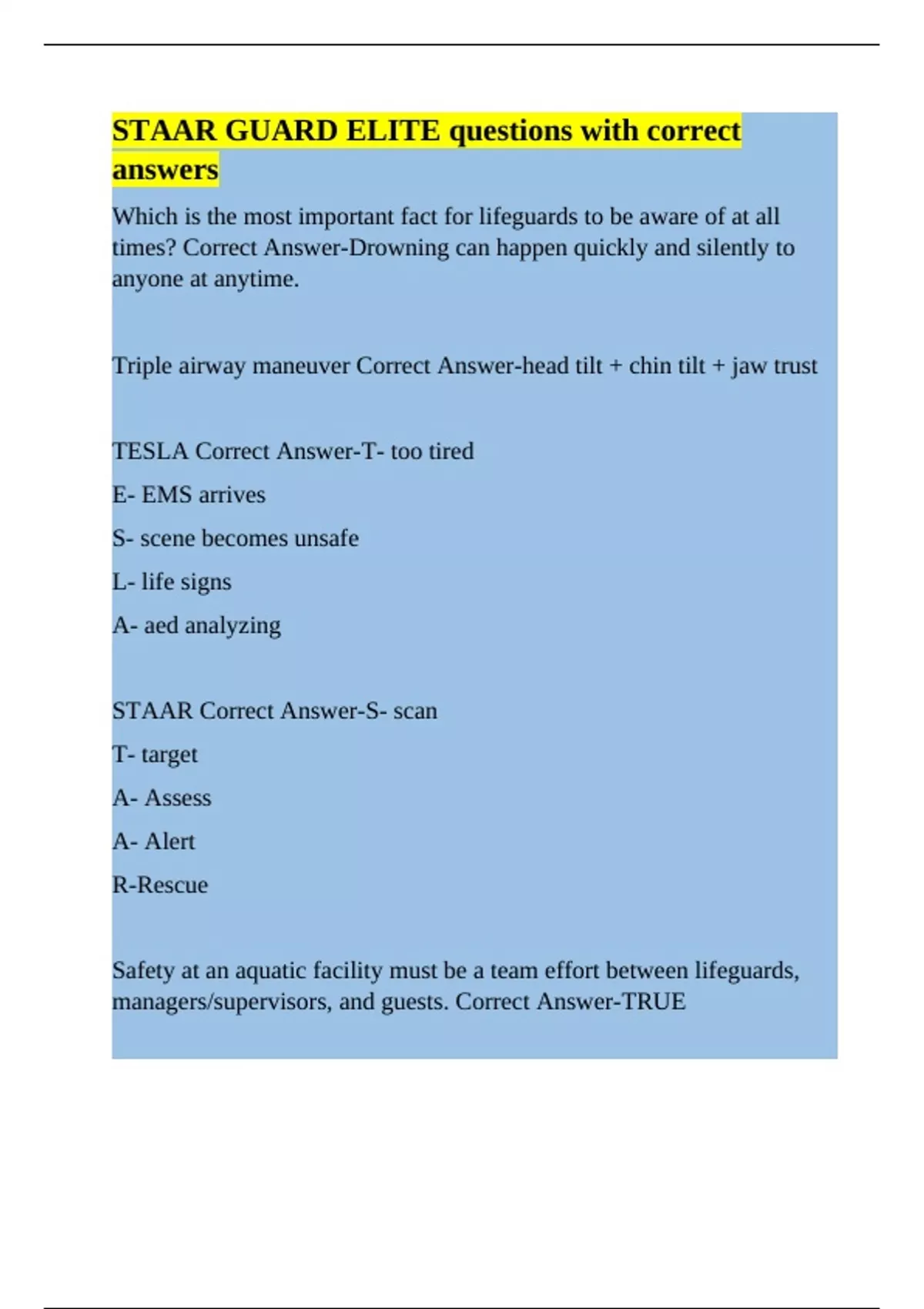 STAAR GUARD ELITE questions with correct answers

Which is the most important fact for lifeguards to be aware of at all times? Correct Answer-Drowning can happen quickly and silently to anyone at anytime.

Triple airway maneuver Correct Answer-head tilt + chin tilt + jaw trust

TESLA Correct Answer-T- too tired

E- EMS arrives

S- scene becomes unsafe

L- life signs

A- aed analyzing

STAAR Correct Answer-S- scan

T- target

A- Assess

A- Alert

R-Rescue

Safety at an aquatic facility must be a team effort between lifeguards, managers/supervisors, and guests. Correct Answer-TRUE